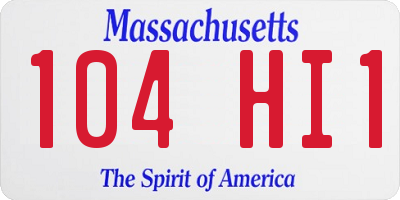 Massachusetts

104 HI1

The Spirit of America